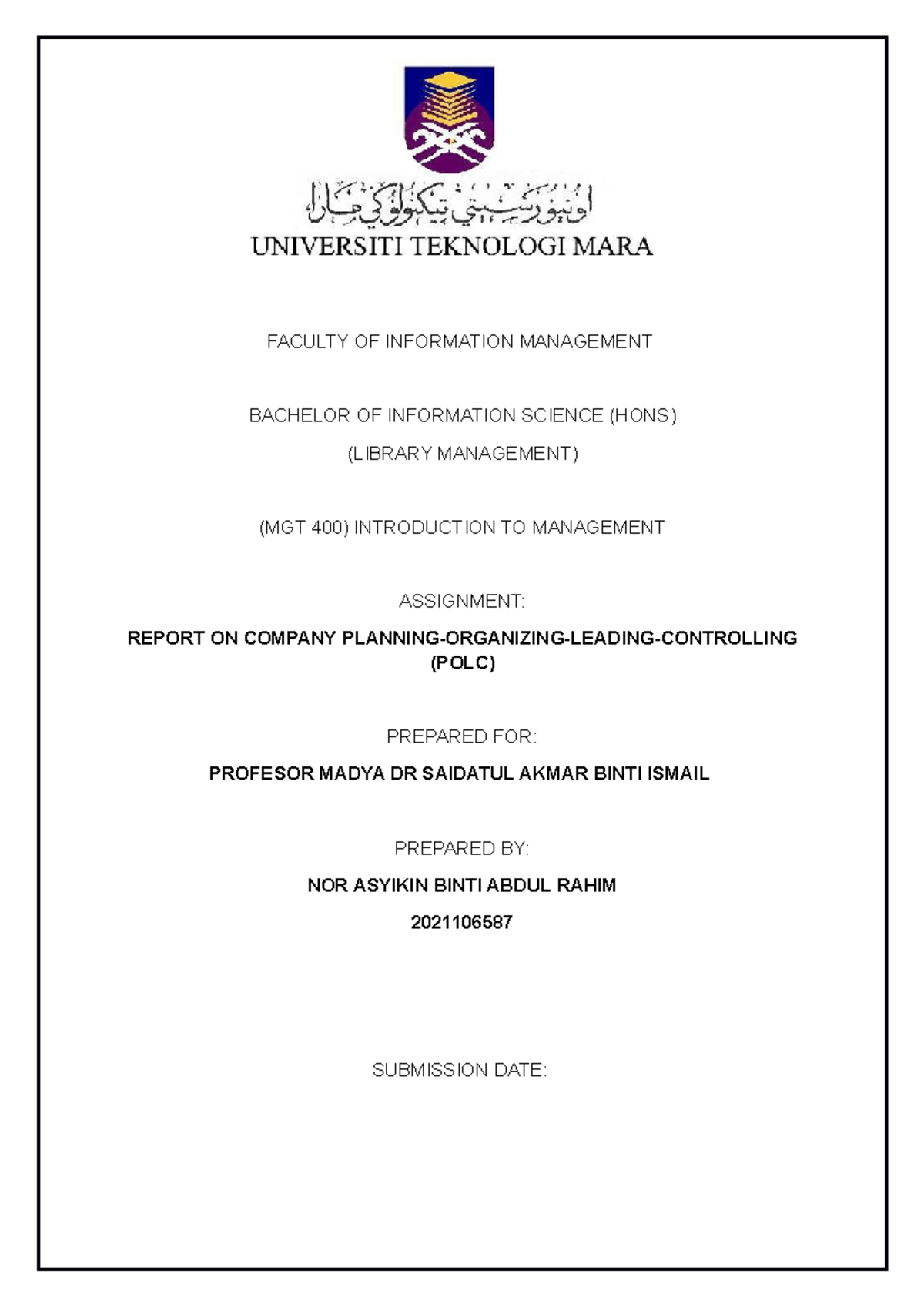 اونيۏرسيتي تيكنولوڬي مارا
UNIVERSITI TEKNOLOGI MARA

FACULTY OF INFORMATION MANAGEMENT

BACHELOR OF INFORMATION SCIENCE (HONS)

(LIBRARY MANAGEMENT)

(MGT 400) INTRODUCTION TO MANAGEMENT

ASSIGNMENT:

REPORT ON COMPANY PLANNING-ORGANIZING-LEADING-CONTROLLING (POLC)

PREPARED FOR:

PROFESOR MADYA DR SAIDATUL AKMAR BINTI ISMAIL

PREPARED BY:

NOR ASYIKIN BINTI ABDUL RAHIM

2021106587

SUBMISSION DATE: